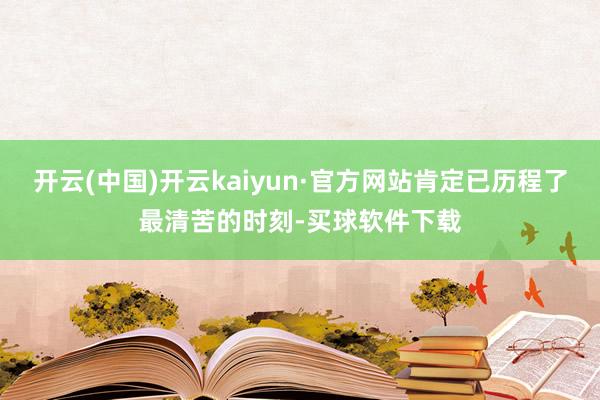 开云(中国)开云kaiyun·官方网站肯定已历程了最清苦的时刻-买球软件下载